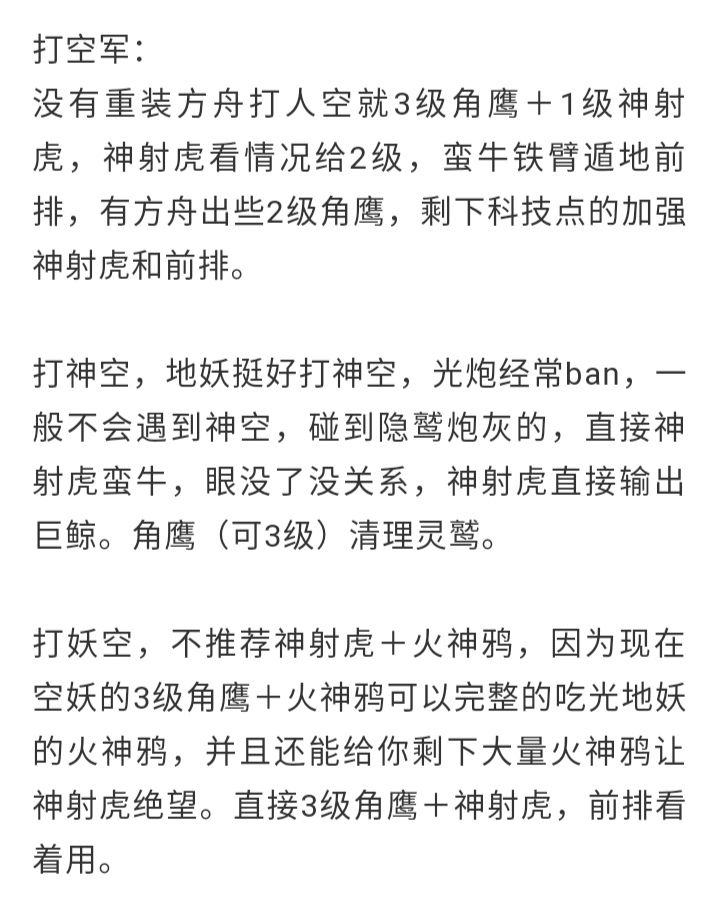 打空军：
没有重装方舟打人空就3级角鹰＋1级神射虎，神射虎看情况给2级，蛮牛铁臂遁地前排，有方舟出些2级角鹰，剩下科技点的加强神射虎和前排。

打神空，地妖挺好打神空，光炮经常ban，一般不会遇到神空，碰到隐鹫炮灰的，直接神射虎蛮牛，眼没了没关系，神射虎直接输出巨鲸。角鹰（可3级）清理灵鹫。

打妖空，不推荐神射虎＋火神鸦，因为现在空妖的3级角鹰＋火神鸦可以完整的吃光地妖的火神鸦，并且还能给你剩下大量火神鸦让神射虎绝望。直接3级角鹰＋神射虎，前排看着用。